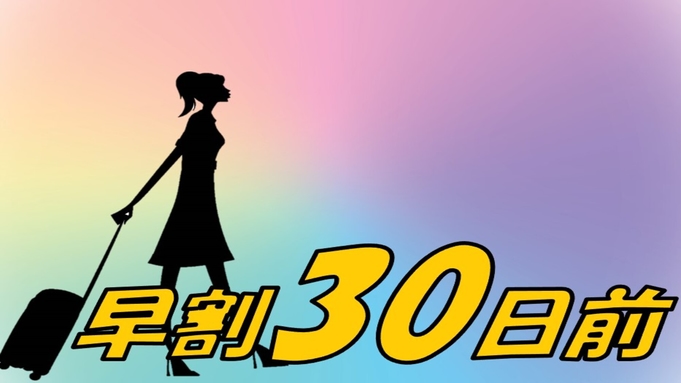 早割30日前